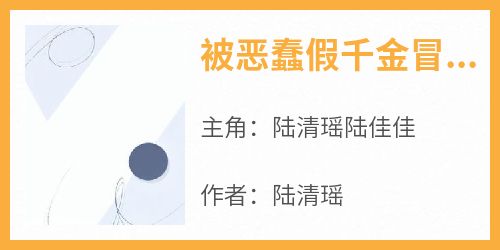 被恶蠢假千金冒...

主角：陆清瑶陆佳佳

作者：陆清瑶